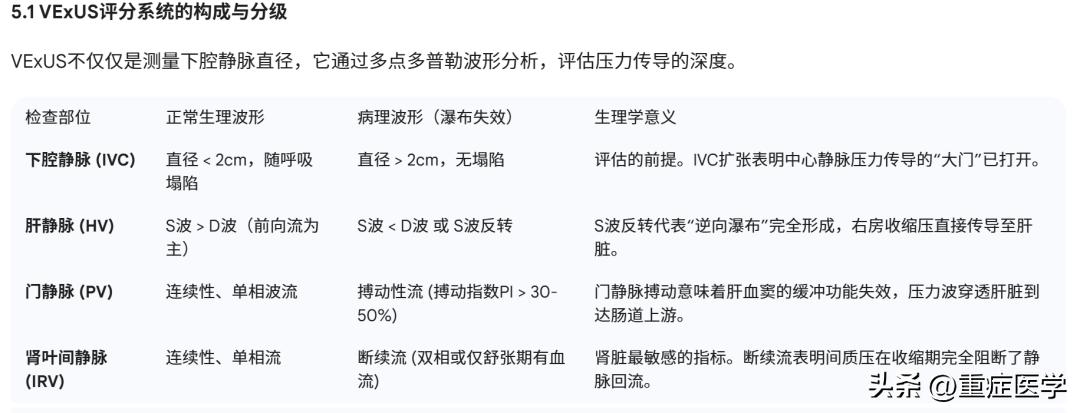 5.1 VExUS评分系统的构成与分级

VExUS不仅仅是测量下腔静脉直径，它通过多点多普勒波形分析，评估压力传导的深度。

| 检查部位 | 正常生理波形 | 病理波形（瀑布失效） | 生理学意义 |
|---|---|---|---|
| 下腔静脉 (IVC) | 直径 < 2cm，随呼吸塌陷 | 直径 > 2cm，无塌陷 | 评估的前提。IVC扩张表明中心静脉压力传导的“大门”已打开。 |
| 肝静脉 (HV) | S波 > D波（前向流为主） | S波 < D波 或 S波反转 | S波反转代表“逆向瀑布”完全形成，右房收缩压直接传导至肝脏。 |
| 门静脉 (PV) | 连续性、单相波流 | 搏动性流 (搏动指数PI > 30-50%) | 门静脉搏动意味着肝血窦的缓冲功能失效，压力波穿透肝脏到达肠道上游。 |
| 肾叶间静脉 (IRV) | 连续性、单相流 | 断续流 (双相或仅舒张期有血流) | 肾脏最敏感的指标。断续流表明间质压在收缩期完全阻断了静脉回流。 |

头条 @重症医学